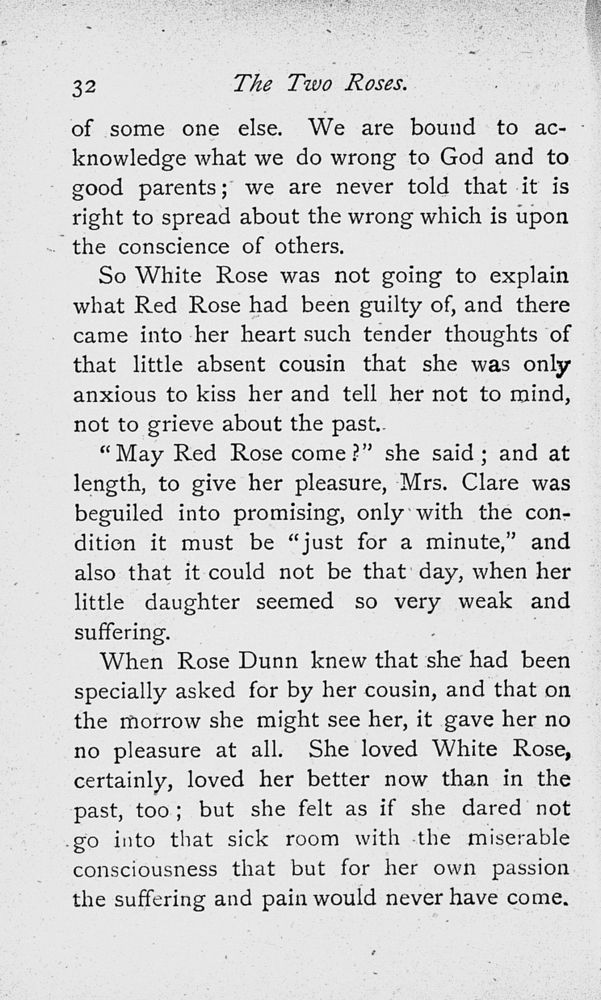 32 The Two Roses.

of some one else. We are bound to acknowledge what we do wrong to God and to good parents; we are never told that it is right to spread about the wrong which is upon the conscience of others.

So White Rose was not going to explain what Red Rose had been guilty of, and there came into her heart such tender thoughts of that little absent cousin that she was only anxious to kiss her and tell her not to mind, not to grieve about the past.

"May Red Rose come?" she said; and at length, to give her pleasure, Mrs. Clare was beguiled into promising, only with the condition it must be "just for a minute," and also that it could not be that day, when her little daughter seemed so very weak and suffering.

When Rose Dunn knew that she had been specially asked for by her cousin, and that on the morrow she might see her, it gave her no no pleasure at all. She loved White Rose, certainly, loved her better now than in the past, too; but she felt as if she dared not go into that sick room with the miserable consciousness that but for her own passion the suffering and pain would never have come.